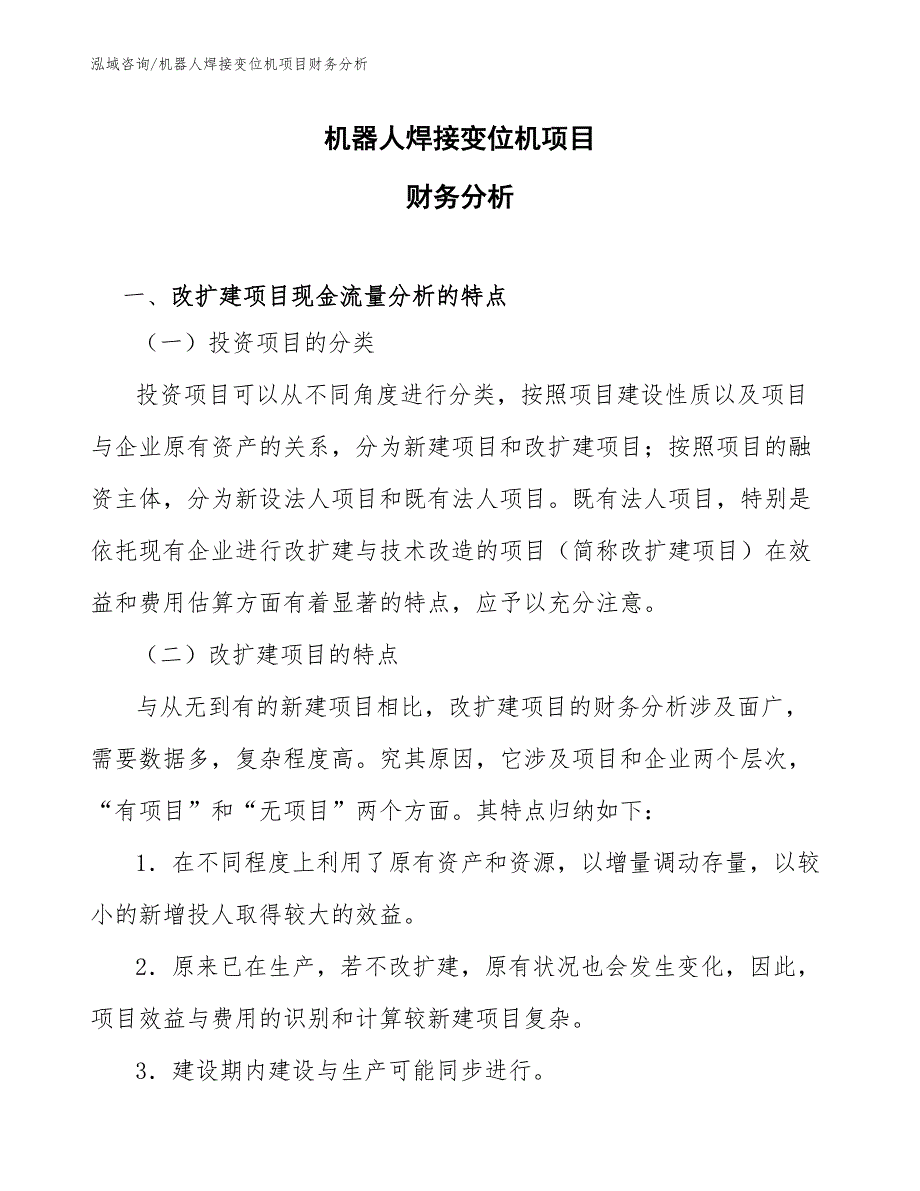 泓域咨询/机器人焊接变位机项目财务分析

机器人焊接变位机项目

财务分析

一、改扩建项目现金流量分析的特点

（一）投资项目的分类

投资项目可以从不同角度进行分类，按照项目建设性质以及项目与企业原有资产的关系，分为新建项目和改扩建项目；按照项目的融资主体，分为新设法人项目和既有法人项目。既有法人项目，特别是依托现有企业进行改扩建与技术改造的项目（简称改扩建项目）在效益和费用估算方面有着显著的特点，应予以充分注意。

（二）改扩建项目的特点

与从无到有的新建项目相比，改扩建项目的财务分析涉及面广，需要数据多，复杂程度高。究其原因，它涉及项目和企业两个层次，“有项目”和“无项目”两个方面。其特点归纳如下：

1．在不同程度上利用了原有资产和资源，以增量调动存量，以较小的新增投人取得较大的效益。

2．原来已在生产，若不改扩建，原有状况也会发生变化，因此，项目效益与费用的识别和计算较新建项目复杂。

3．建设期内建设与生产可能同步进行。